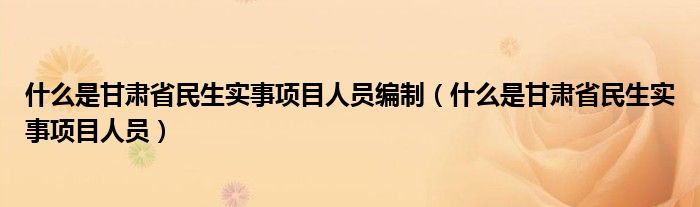 什么是甘肃省民生实事项目人员编制（什么是甘肃省民生实事项目人员）